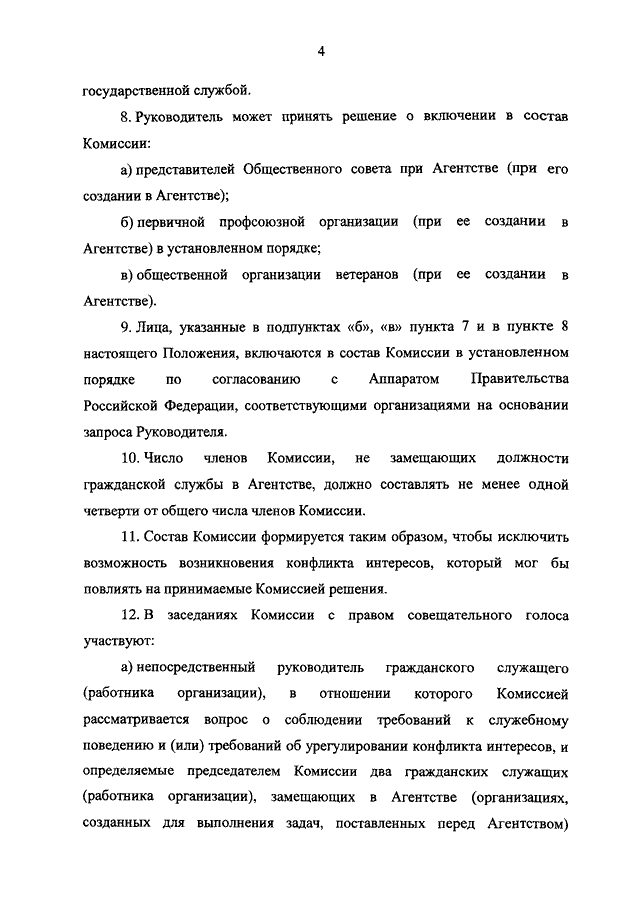 4

государственной службой.

8. Руководитель может принять решение о включении в состав Комиссии:

а) представителей Общественного совета при Агентстве (при его создании в Агентстве);

б) первичной профсоюзной организации (при ее создании в Агентстве) в установленном порядке;

в) общественной организации ветеранов (при ее создании в Агентстве).

9. Лица, указанные в подпунктах «б», «в» пункта 7 и в пункте 8 настоящего Положения, включаются в состав Комиссии в установленном порядке по согласованию с Аппаратом Правительства Российской Федерации, соответствующими организациями на основании запроса Руководителя.

10. Число членов Комиссии, не замещающих должности гражданской службы в Агентстве, должно составлять не менее одной четверти от общего числа членов Комиссии.

11. Состав Комиссии формируется таким образом, чтобы исключить возможность возникновения конфликта интересов, который мог бы повлиять на принимаемые Комиссией решения.

12. В заседаниях Комиссии с правом совещательного голоса участвуют:

а) непосредственный руководитель гражданского служащего (работника организации), в отношении которого Комиссией рассматривается вопрос о соблюдении требований к служебному поведению и (или) требований об урегулировании конфликта интересов, и определяемые председателем Комиссии два гражданских служащих (работника организации), замещающих в Агентстве (организациях, созданных для выполнения задач, поставленных перед Агентством)